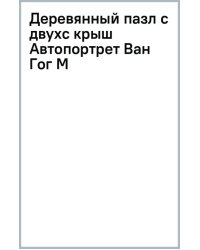 Деревянный пазл с двухс крыш Автопортрет Ван Гог М